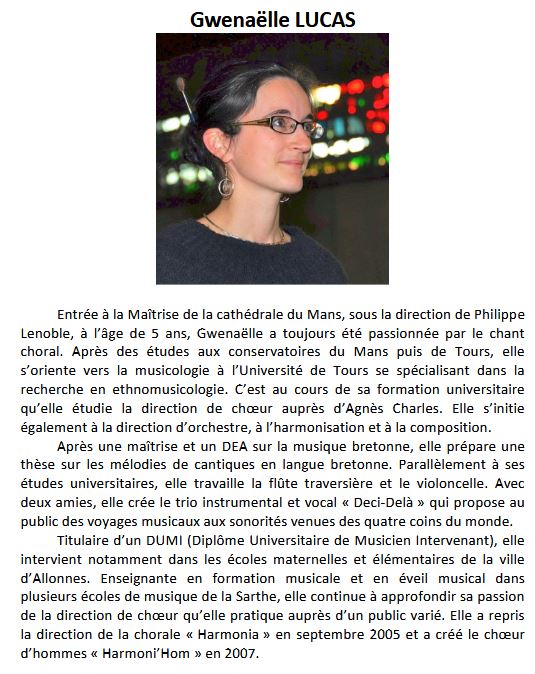 Gwenaëlle LUCAS

Entrée à la Maîtrise de la cathédrale du Mans, sous la direction de Philippe Lenoble, à l'âge de 5 ans, Gwenaëlle a toujours été passionnée par le chant choral. Après des études aux conservatoires du Mans puis de Tours, elle s'oriente vers la musicologie à l'Université de Tours se spécialisant dans la recherche en ethnomusicologie. C'est au cours de sa formation universitaire qu'elle étudie la direction de chœur auprès d'Agnès Charles. Elle s'initie également à la direction d'orchestre, à l'harmonisation et à la composition.

Après une maîtrise et un DEA sur la musique bretonne, elle prépare une thèse sur les mélodies de cantiques en langue bretonne. Parallèlement à ses études universitaires, elle travaille la flûte traversière et le violoncelle. Avec deux amies, elle crée le trio instrumental et vocal « Deci-Delà » qui propose au public des voyages musicaux aux sonorités venues des quatre coins du monde.

Titulaire d'un DUMI (Diplôme Universitaire de Musicien Intervenant), elle intervient notamment dans les écoles maternelles et élémentaires de la ville d'Allonnes. Enseignante en formation musicale et en éveil musical dans plusieurs écoles de musique de la Sarthe, elle continue à approfondir sa passion de la direction de chœur qu'elle pratique auprès d'un public varié. Elle a repris la direction de la chorale « Harmonia » en septembre 2005 et a créé le chœur d'hommes « Harmoni'Hom » en 2007.